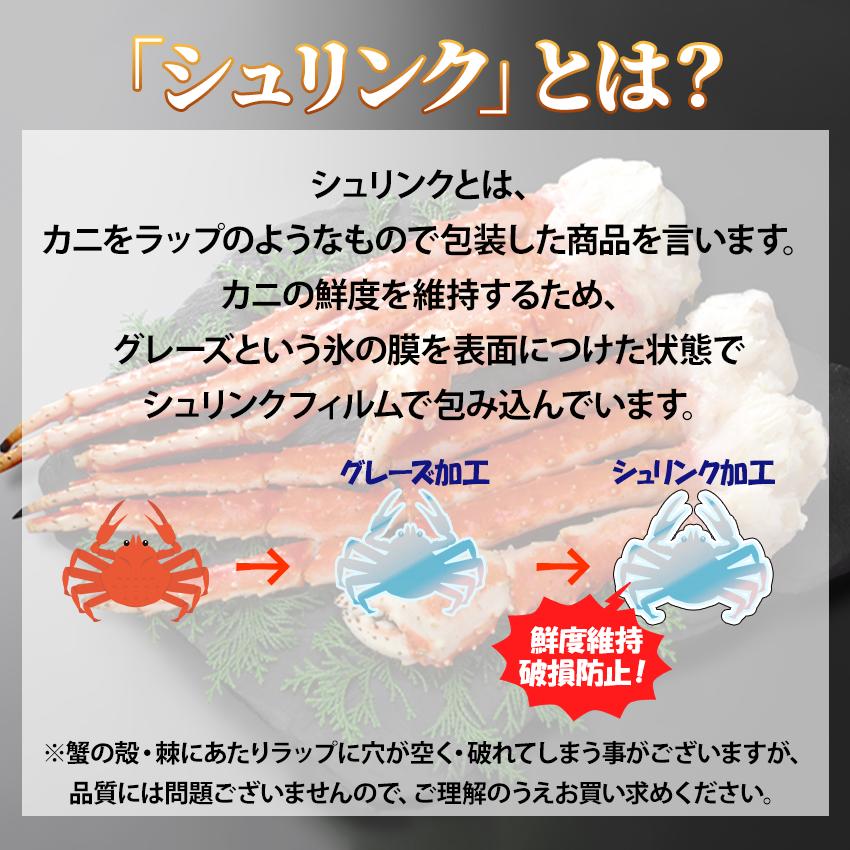 「シュリンク」とは？

シュリンクとは、
カニをラップのようなもので包装した商品を言います。
カニの鮮度を維持するため、
グレーズという氷の膜を表面につけた状態で
シュリンクフィルムで包み込んでいます。

グレーズ加工

シュリンク加工

鮮度維持
破損防止！

※蟹の殻・棘にあたりラップに穴が空く・破れてしまう事がございますが、
品質には問題ございませんので、ご理解のうえお買い求めください。